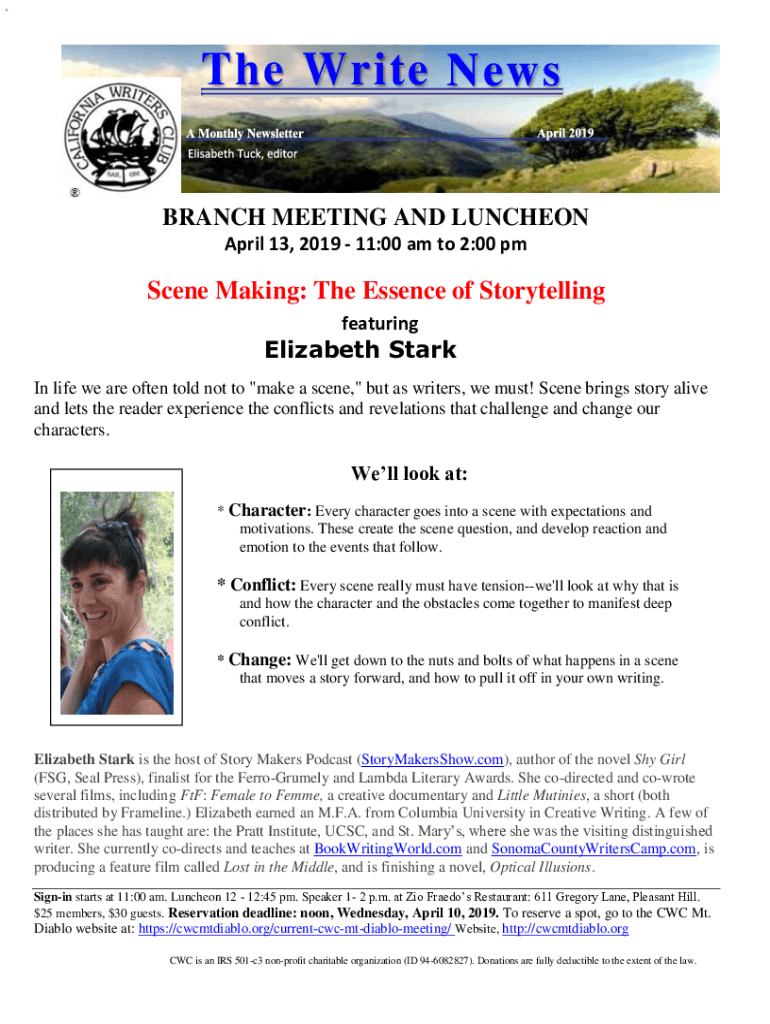 The Write News

CALIFORNIA WRITERS CLUB SAIL ON ®

A Monthly Newsletter April 2019
Elisabeth Tuck, editor

BRANCH MEETING AND LUNCHEON
April 13, 2019 - 11:00 am to 2:00 pm

Scene Making: The Essence of Storytelling
featuring
Elizabeth Stark

In life we are often told not to "make a scene," but as writers, we must! Scene brings story alive and lets the reader experience the conflicts and revelations that challenge and change our characters.

We'll look at:

* Character: Every character goes into a scene with expectations and motivations. These create the scene question, and develop reaction and emotion to the events that follow.

* Conflict: Every scene really must have tension--we'll look at why that is and how the character and the obstacles come together to manifest deep conflict.

* Change: We'll get down to the nuts and bolts of what happens in a scene that moves a story forward, and how to pull it off in your own writing.

Elizabeth Stark is the host of Story Makers Podcast (StoryMakersShow.com), author of the novel Shy Girl (FSG, Seal Press), finalist for the Ferro-Grumely and Lambda Literary Awards. She co-directed and co-wrote several films, including FtF: Female to Femme, a creative documentary and Little Mutinies, a short (both distributed by Frameline.) Elizabeth earned an M.F.A. from Columbia University in Creative Writing. A few of the places she has taught are: the Pratt Institute, UCSC, and St. Mary's, where she was the visiting distinguished writer. She currently co-directs and teaches at BookWritingWorld.com and SonomaCountyWritersCamp.com, is producing a feature film called Lost in the Middle, and is finishing a novel, Optical Illusions.

Sign-in starts at 11:00 am. Luncheon 12 - 12:45 pm. Speaker 1- 2 p.m. at Zio Fraedo's Restaurant: 611 Gregory Lane, Pleasant Hill. $25 members, $30 guests. Reservation deadline: noon, Wednesday, April 10, 2019. To reserve a spot, go to the CWC Mt. Diablo website at: https://cwcmtdiablo.org/current-cwc-mt-diablo-meeting/ Website, http://cwcmtdiablo.org

CWC is an IRS 501-c3 non-profit charitable organization (ID 94-6082827). Donations are fully deductible to the extent of the law.